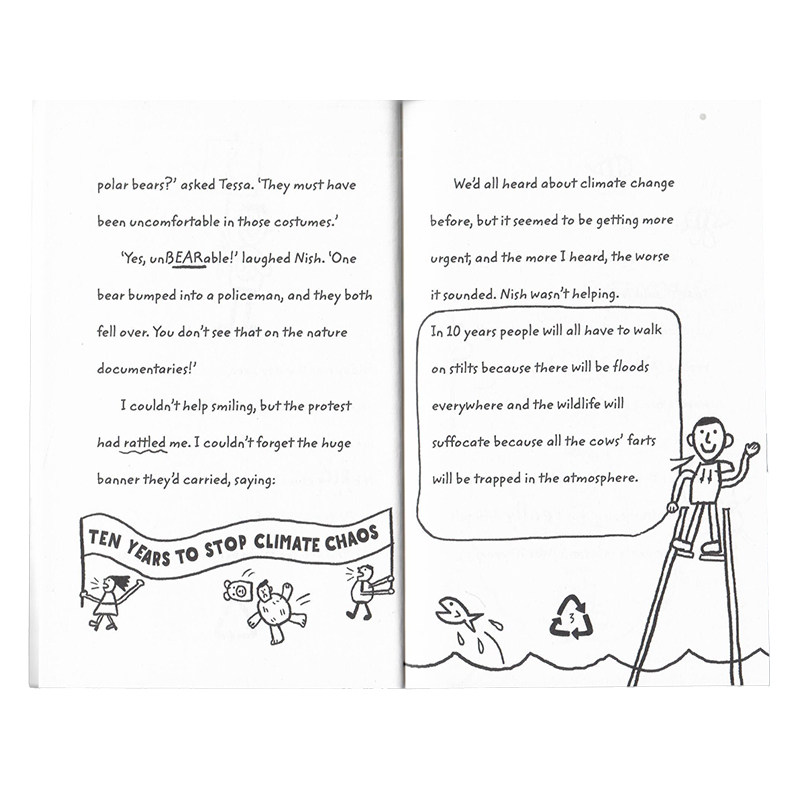 polar bears?' asked Tessa. 'They must have been uncomfortable in those costumes.'

'Yes, unBEARable!' laughed Nish. 'One bear bumped into a policeman, and they both fell over. You don't see that on the nature documentaries!'

I couldn't help smiling, but the protest had rattled me. I couldn't forget the huge banner they'd carried, saying:

TEN YEARS TO STOP CLIMATE CHAOS

We'd all heard about climate change before, but it seemed to be getting more urgent; and the more I heard, the worse it sounded. Nish wasn't helping.

In 10 years people will all have to walk on stilts because there will be floods everywhere and the wildlife will suffocate because all the cows' farts will be trapped in the atmosphere.

3